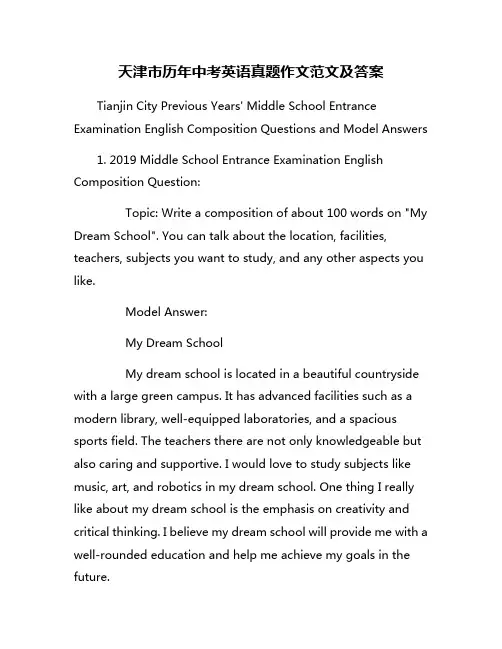 天津市历年中考英语真题作文范文及答案

Tianjin City Previous Years' Middle School Entrance Examination English Composition Questions and Model Answers

1. 2019 Middle School Entrance Examination English Composition Question:

Topic: Write a composition of about 100 words on "My Dream School". You can talk about the location, facilities, teachers, subjects you want to study, and any other aspects you like.

Model Answer:

My Dream School

My dream school is located in a beautiful countryside with a large green campus. It has advanced facilities such as a modern library, well-equipped laboratories, and a spacious sports field. The teachers there are not only knowledgeable but also caring and supportive. I would love to study subjects like music, art, and robotics in my dream school. One thing I really like about my dream school is the emphasis on creativity and critical thinking. I believe my dream school will provide me with a well-rounded education and help me achieve my goals in the future.